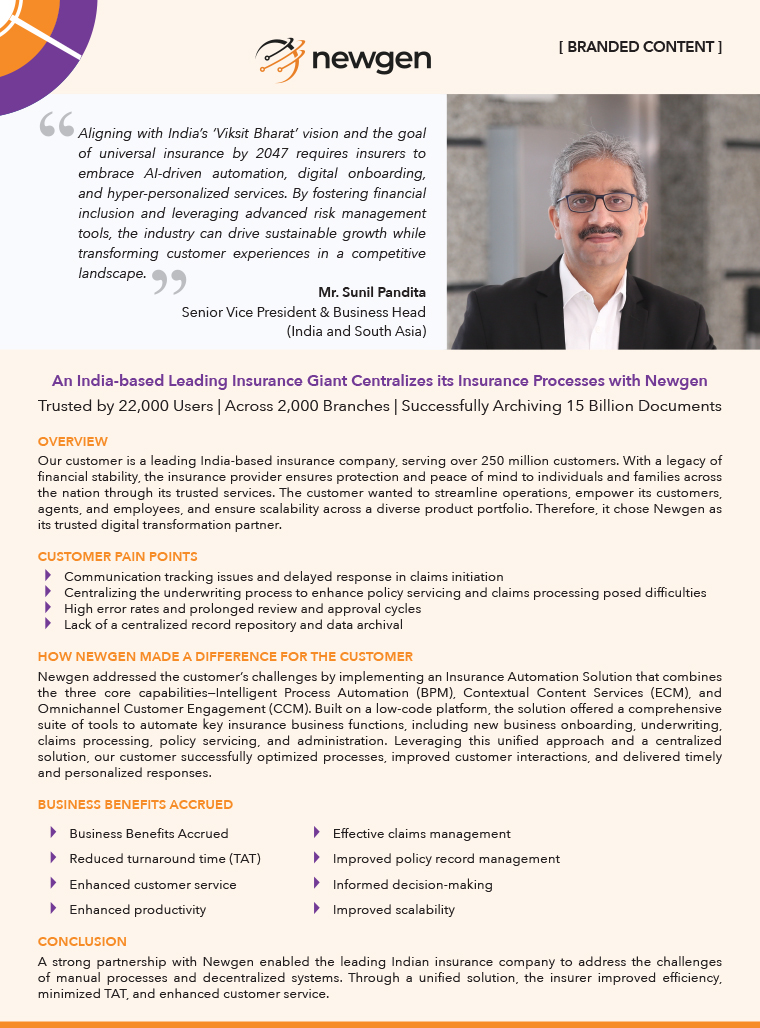 newgen

[ BRANDED CONTENT ]

Aligning with India's 'Viksit Bharat' vision and the goal of universal insurance by 2047 requires insurers to embrace AI-driven automation, digital onboarding, and hyper-personalized services. By fostering financial inclusion and leveraging advanced risk management tools, the industry can drive sustainable growth while transforming customer experiences in a competitive landscape.

Mr. Sunil Pandita
Senior Vice President & Business Head
(India and South Asia)

An India-based Leading Insurance Giant Centralizes its Insurance Processes with Newgen

Trusted by 22,000 Users | Across 2,000 Branches | Successfully Archiving 15 Billion Documents

OVERVIEW

Our customer is a leading India-based insurance company, serving over 250 million customers. With a legacy of financial stability, the insurance provider ensures protection and peace of mind to individuals and families across the nation through its trusted services. The customer wanted to streamline operations, empower its customers, agents, and employees, and ensure scalability across a diverse product portfolio. Therefore, it chose Newgen as its trusted digital transformation partner.

CUSTOMER PAIN POINTS

Communication tracking issues and delayed response in claims initiation
Centralizing the underwriting process to enhance policy servicing and claims processing posed difficulties
High error rates and prolonged review and approval cycles
Lack of a centralized record repository and data archival

HOW NEWGEN MADE A DIFFERENCE FOR THE CUSTOMER

Newgen addressed the customer's challenges by implementing an Insurance Automation Solution that combines the three core capabilities—Intelligent Process Automation (BPM), Contextual Content Services (ECM), and Omnichannel Customer Engagement (CCM). Built on a low-code platform, the solution offered a comprehensive suite of tools to automate key insurance business functions, including new business onboarding, underwriting, claims processing, policy servicing, and administration. Leveraging this unified approach and a centralized solution, our customer successfully optimized processes, improved customer interactions, and delivered timely and personalized responses.

BUSINESS BENEFITS ACCRUED

Business Benefits Accrued
Reduced turnaround time (TAT)
Enhanced customer service
Enhanced productivity

Effective claims management
Improved policy record management
Informed decision-making
Improved scalability

CONCLUSION

A strong partnership with Newgen enabled the leading Indian insurance company to address the challenges of manual processes and decentralized systems. Through a unified solution, the insurer improved efficiency, minimized TAT, and enhanced customer service.